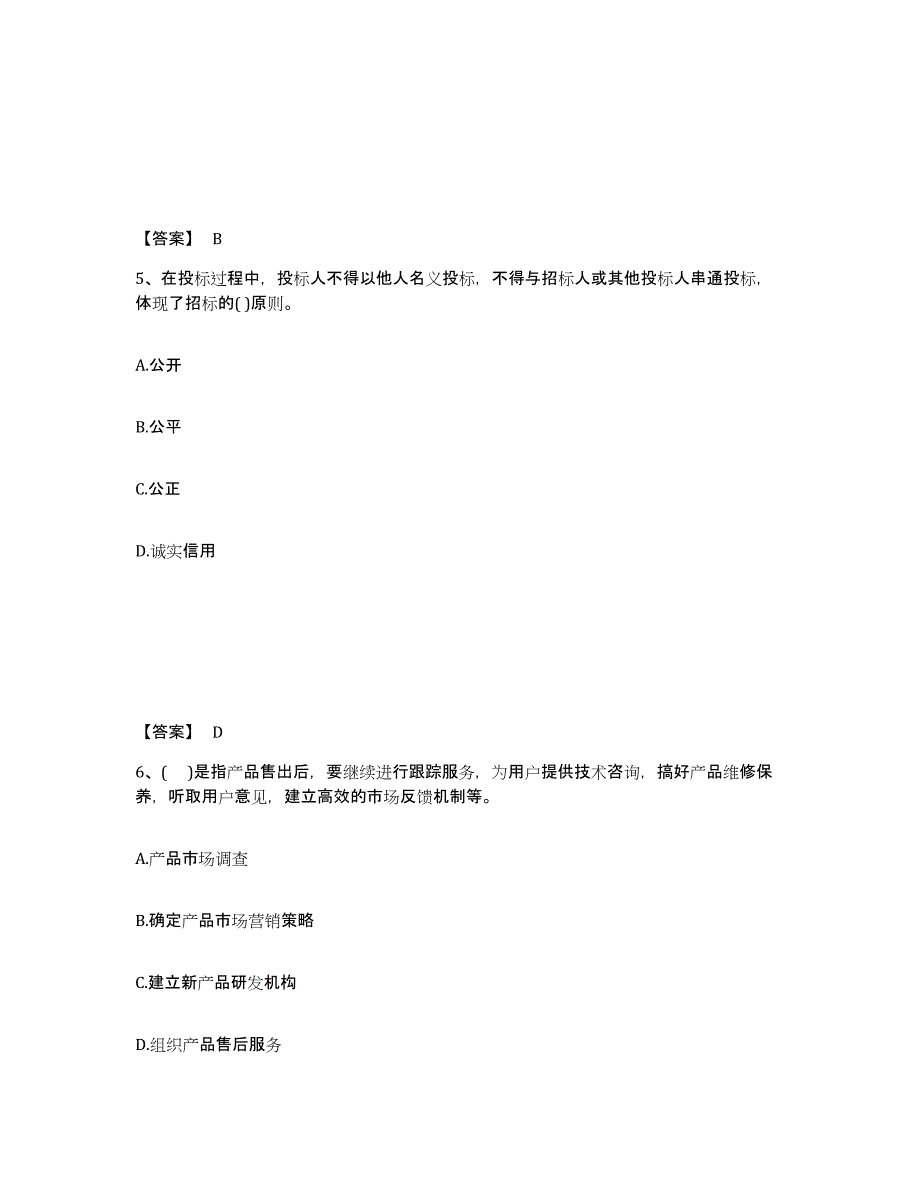 【答案】 B

5、在投标过程中，投标人不得以他人名义投标，不得与招标人或其他投标人串通投标，体现了招标的( )原则。

A.公开

B.公平

C.公正

D.诚实信用

【答案】 D

6、( )是指产品售出后，要继续进行跟踪服务，为用户提供技术咨询，搞好产品维修保养，听取用户意见，建立高效的市场反馈机制等。

A.产品市场调查

B.确定产品市场营销策略

C.建立新产品研发机构

D.组织产品售后服务